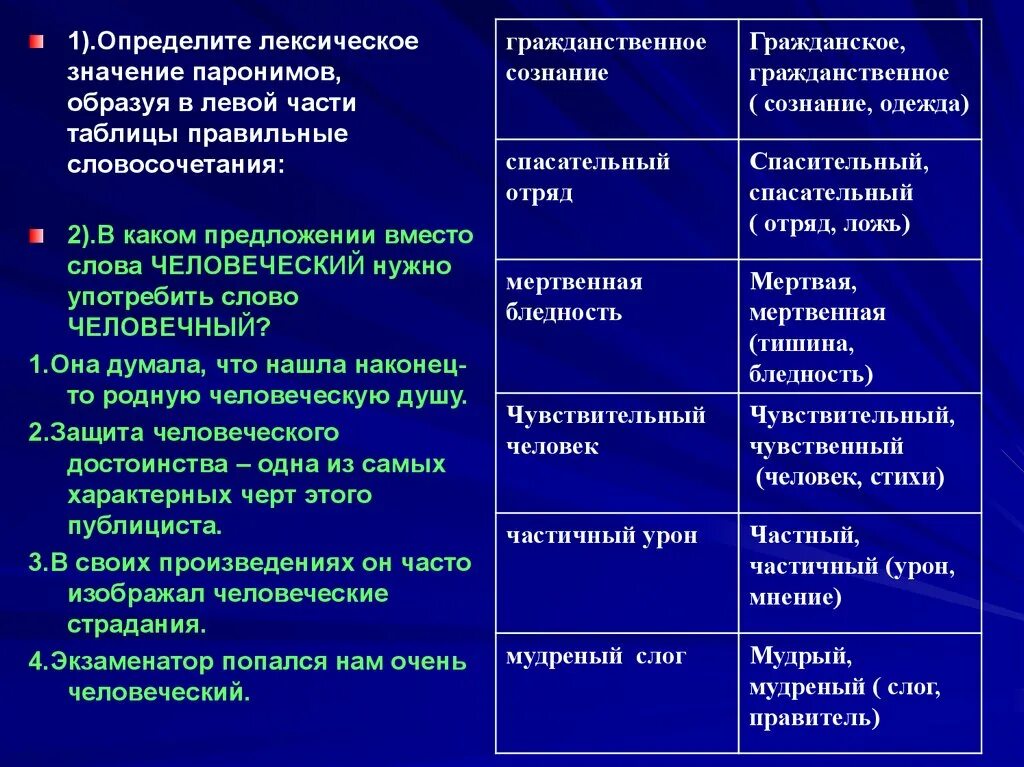 1).Определите лексическое значение паронимов, образуя в левой части таблицы правильные словосочетания:

2).В каком предложении вместо слова ЧЕЛОВЕЧЕСКИЙ нужно употребить слово ЧЕЛОВЕЧНЫЙ?

1.Она думала, что нашла наконец-то родную человеческую душу.

2.Защита человеческого достоинства – одна из самых характерных черт этого публициста.

3.В своих произведениях он часто изображал человеческие страдания.

4.Экзаменатор попался нам очень человеческий.

| гражданственное сознание | Гражданское, гражданственное ( сознание, одежда) |
|---|---|
| спасательный отряд | Спасительный, спасательный ( отряд, ложь) |
| мертвенная бледность | Мертвая, мертвенная (тишина, бледность) |
| Чувствительный человек | Чувствительный, чувственный (человек, стихи) |
| частичный урон | Частный, частичный (урон, мнение) |
| мудреный слог | Мудрый, мудреный ( слог, правитель) |